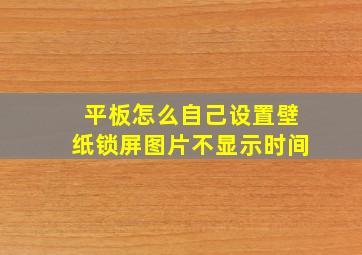 平板怎么自己设置壁纸锁屏图片不显示时间